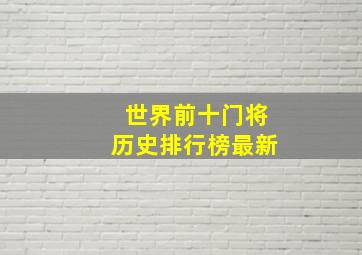 世界前十门将
历史排行榜最新